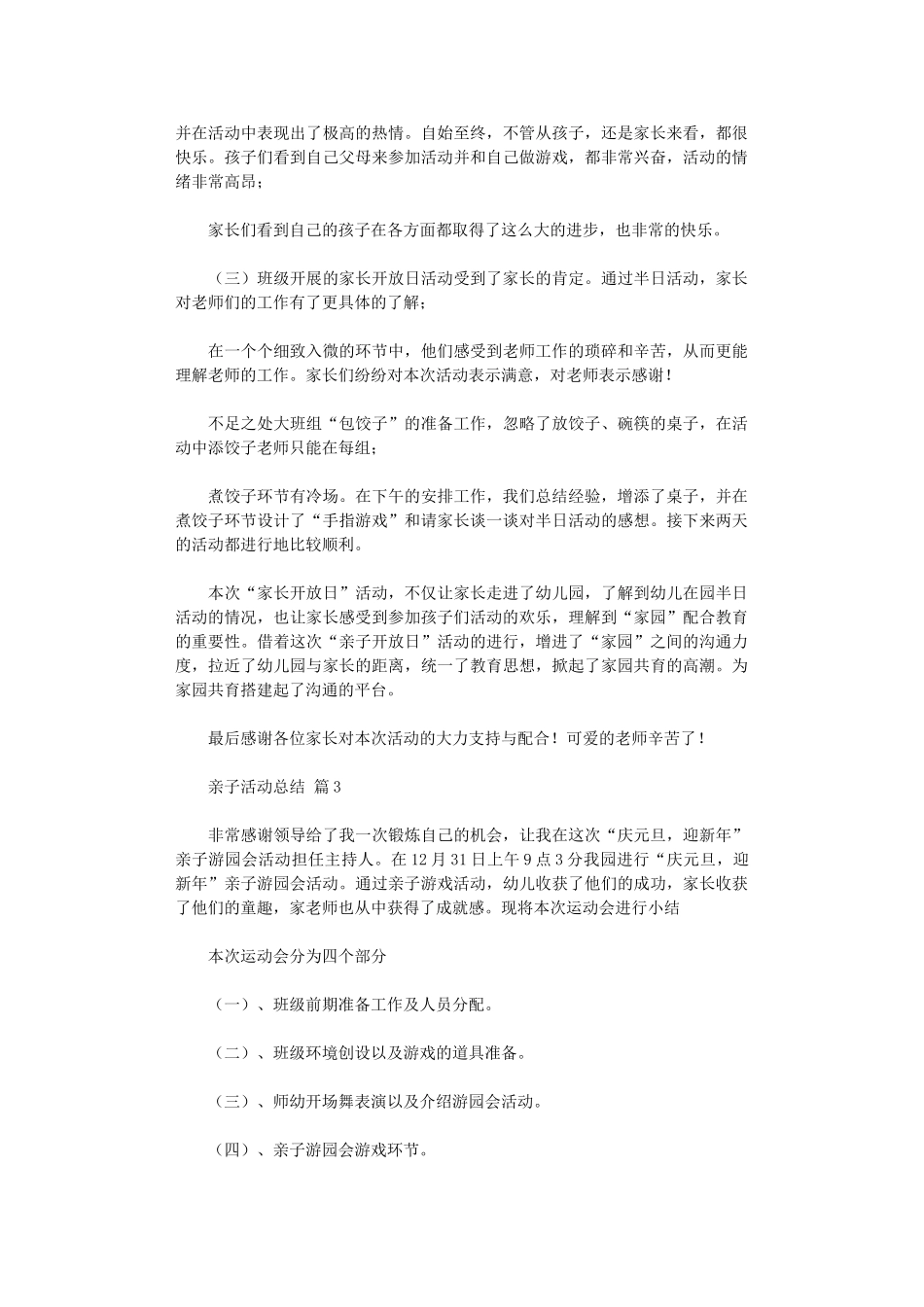 并在活动中表现出了极高的热情。自始至终，不管从孩子，还是家长来看，都很快乐。孩子们看到自己父母来参加活动并和自己做游戏，都非常兴奋，活动的情绪非常高昂；

家长们看到自己的孩子在各方面都取得了这么大的进步，也非常的快乐。

（三）班级开展的家长开放日活动受到了家长的肯定。通过半日活动，家长对老师们的工作有了更具体的了解；

在一个个细致入微的环节中，他们感受到老师工作的琐碎和辛苦，从而更能理解老师的工作。家长们纷纷对本次活动表示满意，对老师表示感谢！

不足之处大班组“包饺子”的准备工作，忽略了放饺子、碗筷的桌子，在活动中添饺子老师只能在每组；

煮饺子环节有冷场。在下午的安排工作，我们总结经验，增添了桌子，并在煮饺子环节设计了“手指游戏”和请家长谈一谈对半日活动的感想。接下来两天的活动都进行地比较顺利。

本次“家长开放日”活动，不仅让家长走进了幼儿园，了解到幼儿在园半日活动的情况，也让家长感受到参加孩子们活动的欢乐，理解到“家园”配合教育的重要性。借着这次“亲子开放日”活动的进行，增进了“家园”之间的沟通力度，拉近了幼儿园与家长的距离，统一了教育思想，掀起了家园共育的高潮。为家园共育搭建起了沟通的平台。

最后感谢各位家长对本次活动的大力支持与配合！可爱的老师辛苦了！

亲子活动总结 篇3

非常感谢领导给了我一次锻炼自己的机会，让我在这次“庆元旦，迎新年”亲子游园会活动担任主持人。在12月31日上午9点3分我园进行“庆元旦，迎新年”亲子游园会活动。通过亲子游戏活动，幼儿收获了他们的成功，家长收获了他们的童趣，家老师也从中获得了成就感。现将本次运动会进行小结

本次运动会分为四个部分

（一）、班级前期准备工作及人员分配。

（二）、班级环境创设以及游戏的道具准备。

（三）、师幼开场舞表演以及介绍游园会活动。

（四）、亲子游园会游戏环节。